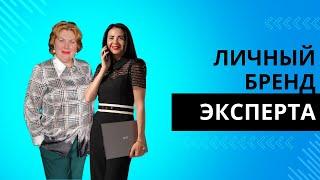 ЛИЧНЫЙ БРЕНД
ЭКСПЕРТА